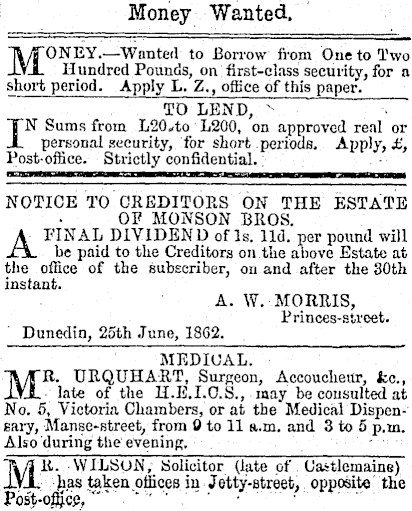 Money Wanted.

MONEY.—Wanted to Borrow from One to Two Hundred Pounds, on first-class security, for a short period. Apply L. Z., office of this paper.

TO LEND,

IN Sums from L20 to L200, on approved real or personal security, for short periods. Apply, £, Post-office. Strictly confidential.

NOTICE TO CREDITORS ON THE ESTATE OF MONSON BROS.

A FINAL DIVIDEND of 1s. 11d. per pound will be paid to the Creditors on the above Estate at the office of the subscriber, on and after the 30th instant.

A. W. MORRIS,
Princes-street.
Dunedin, 25th June, 1862.

MEDICAL.

MR. URQUHART, Surgeon, Accoucheur, &c., late of the H.E.I.C.S., may be consulted at No. 5, Victoria Chambers, or at the Medical Dispensary, Manse-street, from 9 to 11 a.m. and 3 to 5 p.m. Also during the evening.

MR. WILSON, Solicitor (late of Castlemaine) has taken offices in Jetty-street, opposite the Post-office,